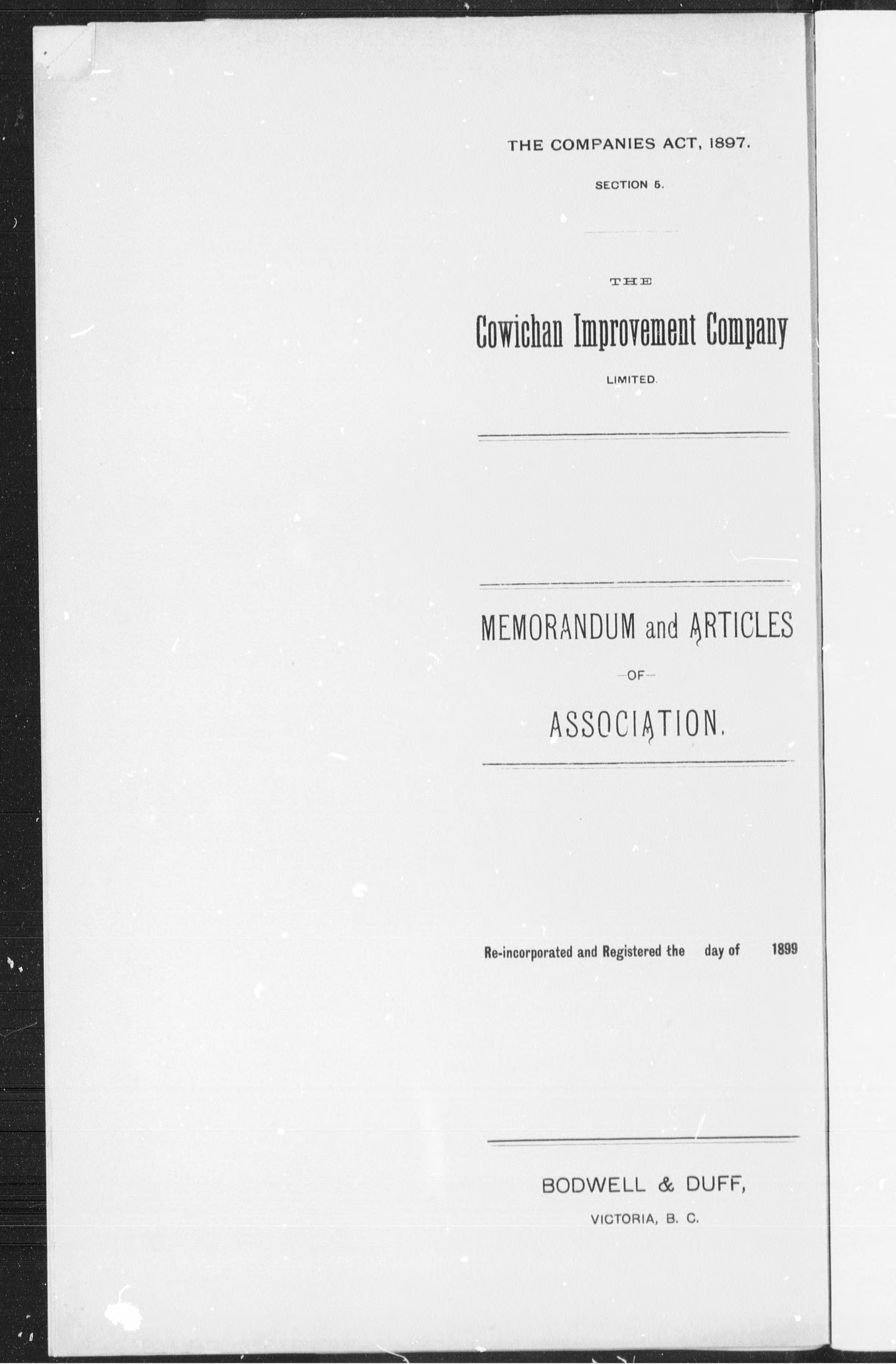 THE COMPANIES ACT, 1897.

SECTION 5.

THE

Cowichan Improvement Company

LIMITED.

MEMORANDUM and ARTICLES

-OF-

ASSOCIATION.

Re-incorporated and Registered the day of 1899

BODWELL & DUFF,

VICTORIA, B. C.